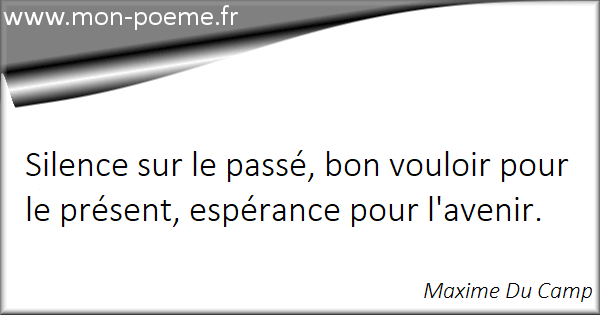 www.mon-poeme.fr

Silence sur le passé, bon vouloir pour le présent, espérance pour l'avenir.

Maxime Du Camp